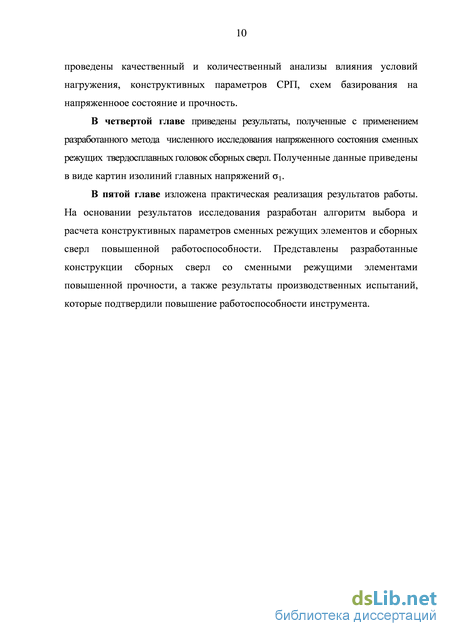 10

проведены качественный и количественный анализы влияния условий нагружения, конструктивных параметров СРП, схем базирования на напряженноое состояние и прочность.

В четвертой главе приведены результаты, полученные с применением разработанного метода численного исследования напряженного состояния сменных режущих твердосплавных головок сборных сверл. Полученные данные приведены в виде картин изолиний главных напряжений $\sigma_1$.

В пятой главе изложена практическая реализация результатов работы. На основании результатов исследования разработан алгоритм выбора и расчета конструктивных параметров сменных режущих элементов и сборных сверл повышенной работоспособности. Представлены разработанные конструкции сборных сверл со сменными режущими элементами повышенной прочности, а также результаты производственных испытаний, которые подтвердили повышение работоспособности инструмента.

dsLib.net
библиотека диссертаций